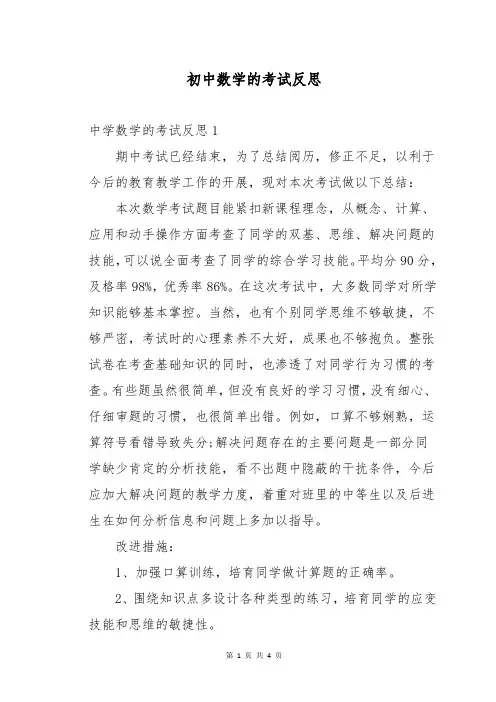 初中数学的考试反思

中学数学的考试反思1

期中考试已经结束，为了总结阅历，修正不足，以利于今后的教育教学工作的开展，现对本次考试做以下总结：

本次数学考试题目能紧扣新课程理念，从概念、计算、应用和动手操作方面考查了同学的双基、思维、解决问题的技能，可以说全面考查了同学的综合学习技能。平均分90分，及格率98%，优秀率86%。在这次考试中，大多数同学对所学知识能够基本掌控。当然，也有个别同学思维不够敏捷，不够严密，考试时的心理素养不大好，成果也不够抱负。整张试卷在考查基础知识的同时，也渗透了对同学行为习惯的考查。有些题虽然很简单，但没有良好的学习习惯，没有细心、仔细审题的习惯，也很简单出错。例如，口算不够娴熟，运算符号看错导致失分;解决问题存在的主要问题是一部分同学缺少肯定的分析技能，看不出题中隐蔽的干扰条件，今后应加大解决问题的教学力度，着重对班里的中等生以及后进生在如何分析信息和问题上多加以指导。

改进措施：

1、加强口算训练，培育同学做计算题的正确率。

2、围绕知识点多设计各种类型的练习，培育同学的应变技能和思维的敏捷性。

第 1 页 共 4 页